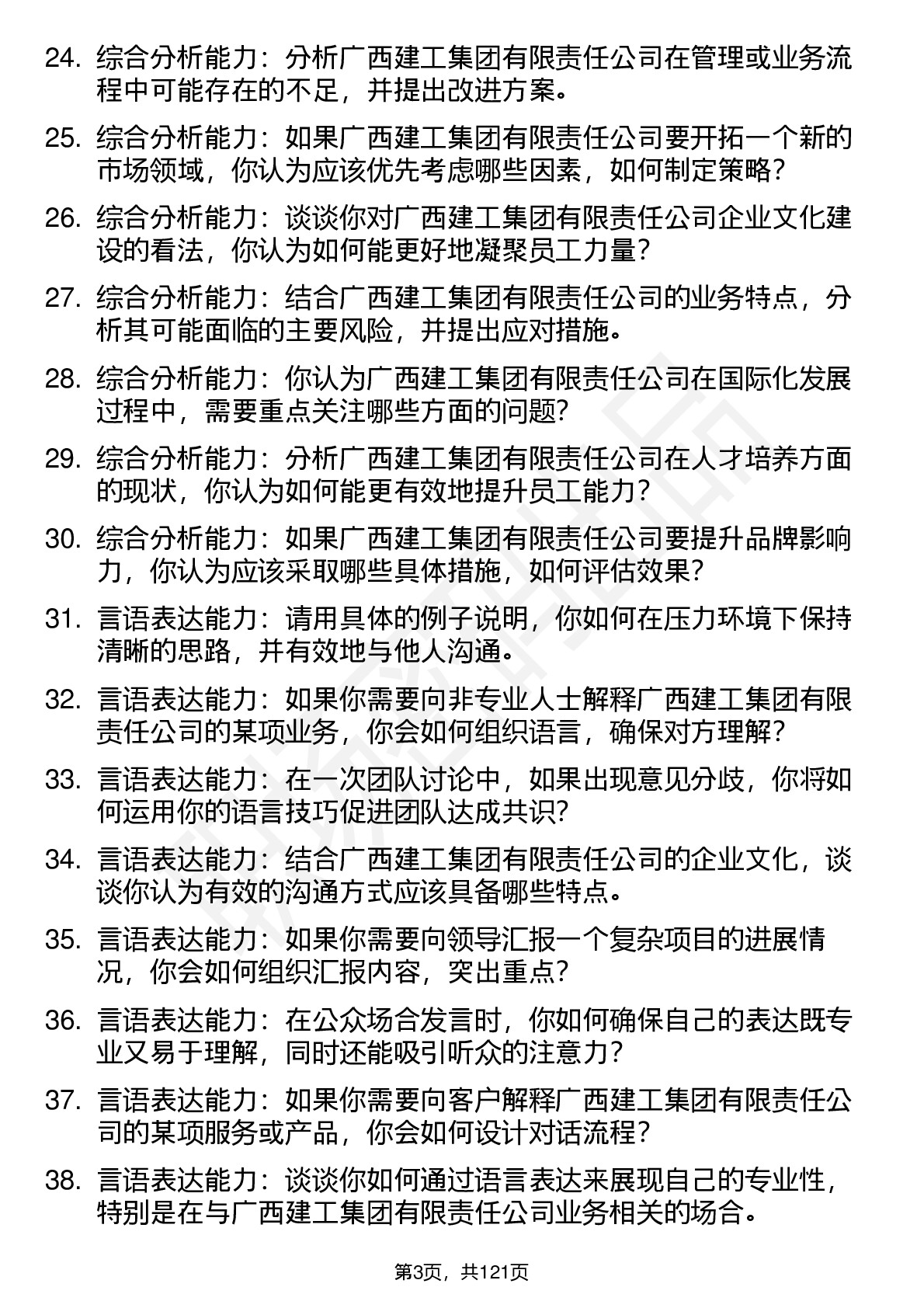 24. 综合分析能力：分析广西建工集团有限责任公司在管理或业务流程中可能存在的不足，并提出改进方案。

25. 综合分析能力：如果广西建工集团有限责任公司要开拓一个新的市场领域，你认为应该优先考虑哪些因素，如何制定策略？

26. 综合分析能力：谈谈你对广西建工集团有限责任公司企业文化建设的看法，你认为如何能更好地凝聚员工力量？

27. 综合分析能力：结合广西建工集团有限责任公司的业务特点，分析其可能面临的主要风险，并提出应对措施。

28. 综合分析能力：你认为广西建工集团有限责任公司在国际化发展过程中，需要重点关注哪些方面的问题？

29. 综合分析能力：分析广西建工集团有限责任公司在人才培养方面的现状，你认为如何能更有效地提升员工能力？

30. 综合分析能力：如果广西建工集团有限责任公司要提升品牌影响力，你认为应该采取哪些具体措施，如何评估效果？

31. 言语表达能力：请用具体的例子说明，你如何在压力环境下保持清晰的思路，并有效地与他人沟通。

32. 言语表达能力：如果你需要向非专业人士解释广西建工集团有限责任公司的某项业务，你会如何组织语言，确保对方理解？

33. 言语表达能力：在一次团队讨论中，如果出现意见分歧，你将如何运用你的语言技巧促进团队达成共识？

34. 言语表达能力：结合广西建工集团有限责任公司的企业文化，谈谈你认为有效的沟通方式应该具备哪些特点。

35. 言语表达能力：如果你需要向领导汇报一个复杂项目的进展情况，你会如何组织汇报内容，突出重点？

36. 言语表达能力：在公众场合发言时，你如何确保自己的表达既专业又易于理解，同时还能吸引听众的注意力？

37. 言语表达能力：如果你需要向客户解释广西建工集团有限责任公司的某项服务或产品，你会如何设计对话流程？

38. 言语表达能力：谈谈你如何通过语言表达来展现自己的专业性，特别是在与广西建工集团有限责任公司业务相关的场合。

第3页，共121页